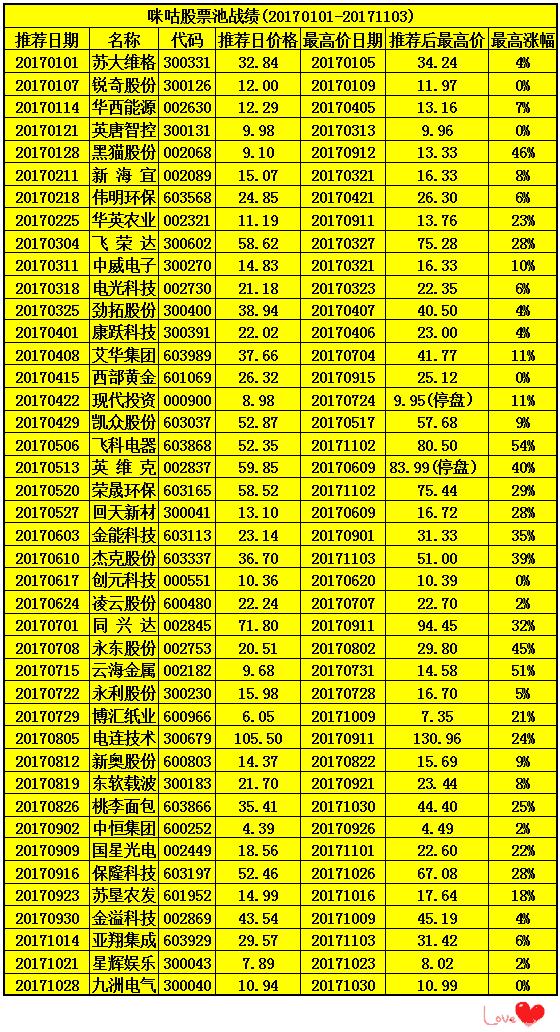 咪咕股票池战绩(20170101-20171103)

| 推荐日期 | 名称 | 代码 | 推荐日价格 | 最高价日期 | 推荐后最高价 | 最高涨幅 |
|---|---|---|---|---|---|---|
| 20170101 | 苏大维格 | 300331 | 32.84 | 20170105 | 34.24 | 4% |
| 20170107 | 锐奇股份 | 300126 | 12.00 | 20170109 | 11.97 | 0% |
| 20170114 | 华西能源 | 002630 | 12.29 | 20170405 | 13.16 | 7% |
| 20170121 | 英唐智控 | 300131 | 9.98 | 20170313 | 9.96 | 0% |
| 20170128 | 黑猫股份 | 002068 | 9.10 | 20170912 | 13.33 | 46% |
| 20170211 | 新 海 宜 | 002089 | 15.07 | 20170321 | 16.33 | 8% |
| 20170218 | 伟明环保 | 603568 | 24.85 | 20170421 | 26.30 | 6% |
| 20170225 | 华英农业 | 002321 | 11.19 | 20170911 | 13.76 | 23% |
| 20170304 | 飞 荣 达 | 300602 | 58.62 | 20170327 | 75.28 | 28% |
| 20170311 | 中威电子 | 300270 | 14.83 | 20170321 | 16.33 | 10% |
| 20170318 | 电光科技 | 002730 | 21.18 | 20170323 | 22.35 | 6% |
| 20170325 | 劲拓股份 | 300400 | 38.94 | 20170407 | 40.50 | 4% |
| 20170401 | 康跃科技 | 300391 | 22.02 | 20170406 | 23.00 | 4% |
| 20170408 | 艾华集团 | 603989 | 37.66 | 20170704 | 41.77 | 11% |
| 20170415 | 西部黄金 | 601069 | 26.32 | 20170915 | 25.12 | 0% |
| 20170422 | 现代投资 | 000900 | 8.98 | 20170724 | 9.95(停盘) | 11% |
| 20170429 | 凯众股份 | 603037 | 52.87 | 20170517 | 57.68 | 9% |
| 20170506 | 飞科电器 | 603868 | 52.35 | 20171102 | 80.50 | 54% |
| 20170513 | 英 维 克 | 002837 | 59.85 | 20170609 | 83.99(停盘) | 40% |
| 20170520 | 荣晟环保 | 603165 | 58.52 | 20171102 | 75.44 | 29% |
| 20170527 | 回天新材 | 300041 | 13.10 | 20170609 | 16.72 | 28% |
| 20170603 | 金能科技 | 603113 | 23.14 | 20170901 | 31.33 | 35% |
| 20170610 | 杰克股份 | 603337 | 36.70 | 20171103 | 51.00 | 39% |
| 20170617 | 创元科技 | 000551 | 10.36 | 20170620 | 10.39 | 0% |
| 20170624 | 凌云股份 | 600480 | 22.24 | 20170707 | 22.70 | 2% |
| 20170701 | 同 兴 达 | 002845 | 71.80 | 20170911 | 94.45 | 32% |
| 20170708 | 永东股份 | 002753 | 20.51 | 20170802 | 29.80 | 45% |
| 20170715 | 云海金属 | 002182 | 9.68 | 20170731 | 14.58 | 51% |
| 20170722 | 永利股份 | 300230 | 15.98 | 20170728 | 16.70 | 5% |
| 20170729 | 博汇纸业 | 600966 | 6.05 | 20171009 | 7.35 | 21% |
| 20170805 | 电连技术 | 300679 | 105.50 | 20170911 | 130.96 | 24% |
| 20170812 | 新奥股份 | 600803 | 14.37 | 20170822 | 15.69 | 9% |
| 20170819 | 东软载波 | 300183 | 21.70 | 20170921 | 23.44 | 8% |
| 20170826 | 桃李面包 | 603866 | 35.41 | 20171030 | 44.40 | 25% |
| 20170902 | 中恒集团 | 600252 | 4.39 | 20170926 | 4.49 | 2% |
| 20170909 | 国星光电 | 002449 | 18.56 | 20171101 | 22.60 | 22% |
| 20170916 | 保隆科技 | 603197 | 52.46 | 20171026 | 67.08 | 28% |
| 20170923 | 苏垦农发 | 601952 | 14.99 | 20171016 | 17.64 | 18% |
| 20170930 | 金溢科技 | 002869 | 43.54 | 20171009 | 45.19 | 4% |
| 20171014 | 亚翔集成 | 603929 | 29.57 | 20171103 | 31.42 | 6% |
| 20171021 | 星辉娱乐 | 300043 | 7.89 | 20171023 | 8.02 | 2% |
| 20171028 | 九洲电气 | 300040 | 10.94 | 20171030 | 10.99 | 0% |

Love